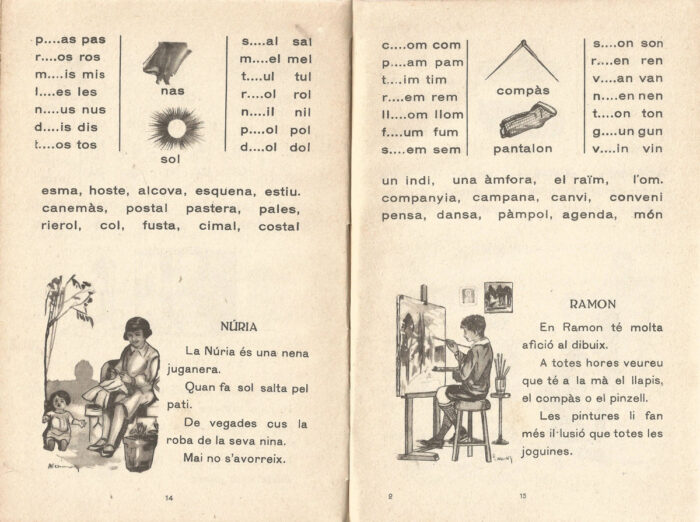 p....as pas
r....os ros
m....is mis
l....es les
n....us nus
d....is dis
t....os tos

nas

sol

s....al sal
m....el mel
t....ul tul
r....ol rol
n....il nil
p....ol pol
d....ol dol

esma, hoste, alcova, esquena, estiu.
canemàs, postal pastera, pales,
rierol, col, fusta, cimal, costal

NÚRIA

La Núria és una nena juganera.

Quan fa sol salta pel pati.

De vegades cus la roba de la seva nina.

Mai no s'avorreix.

14

c....om com
p....am pam
t....im tim
r....em rem
ll....om llom
f....um fum
s....em sem

compàs

pantalon

s....on son
r....en ren
v....an van
n....en nen
t....on ton
g....un gun
v....in vin

un indi, una àmfora, el raïm, l'om.
companyia, campana, canvi, conveni
pensa, dansa, pàmpol, agenda, món

RAMON

En Ramon té molta afició al dibuix.

A totes hores veureu que té a la mà el llapis, el compàs o el pinzell.

Les pintures li fan més il·lusió que totes les joguines.

2

15